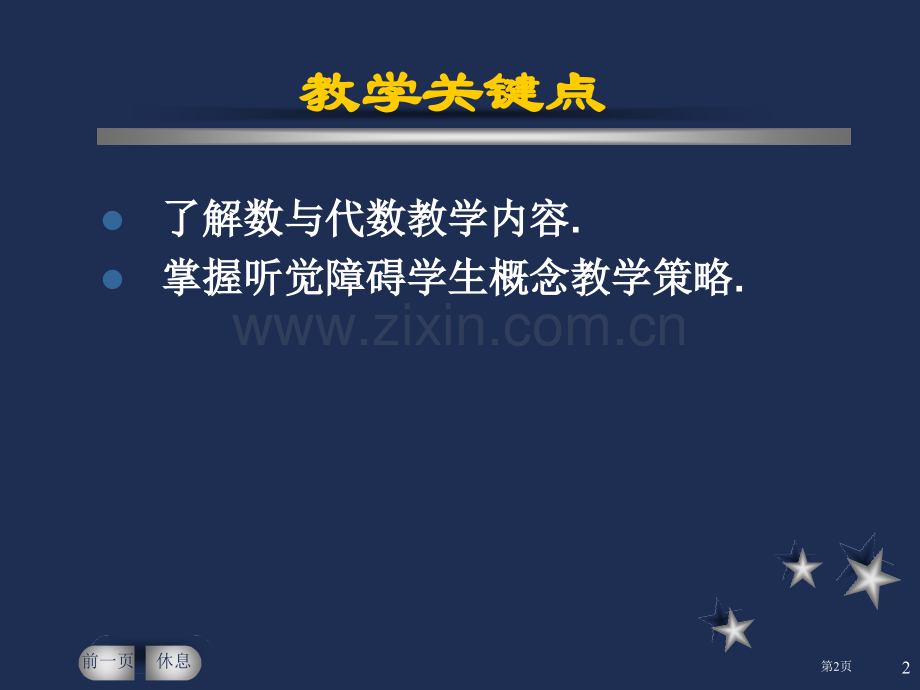 教学关键点

了解数与代数教学内容.

掌握听觉障碍学生概念教学策略.

www.zixin.com.cn

前一页

休息

第2页

2